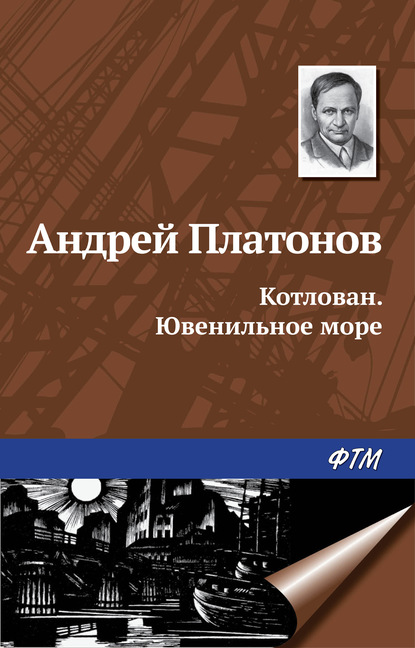 Андрей Платонов

Котлован.
Ювенильное море

ФТМ